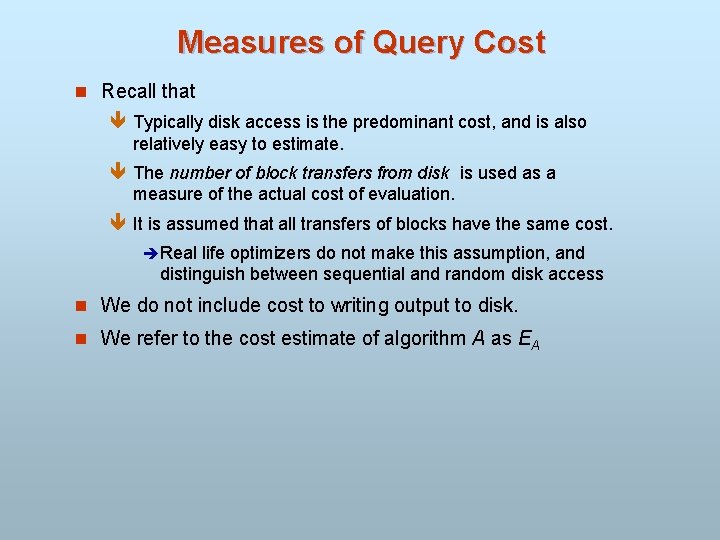 Measures of Query Cost

Recall that

Typically disk access is the predominant cost, and is also relatively easy to estimate.

The number of block transfers from disk is used as a measure of the actual cost of evaluation.

It is assumed that all transfers of blocks have the same cost.

Real life optimizers do not make this assumption, and distinguish between sequential and random disk access

We do not include cost to writing output to disk.

We refer to the cost estimate of algorithm $A$ as $E_A$